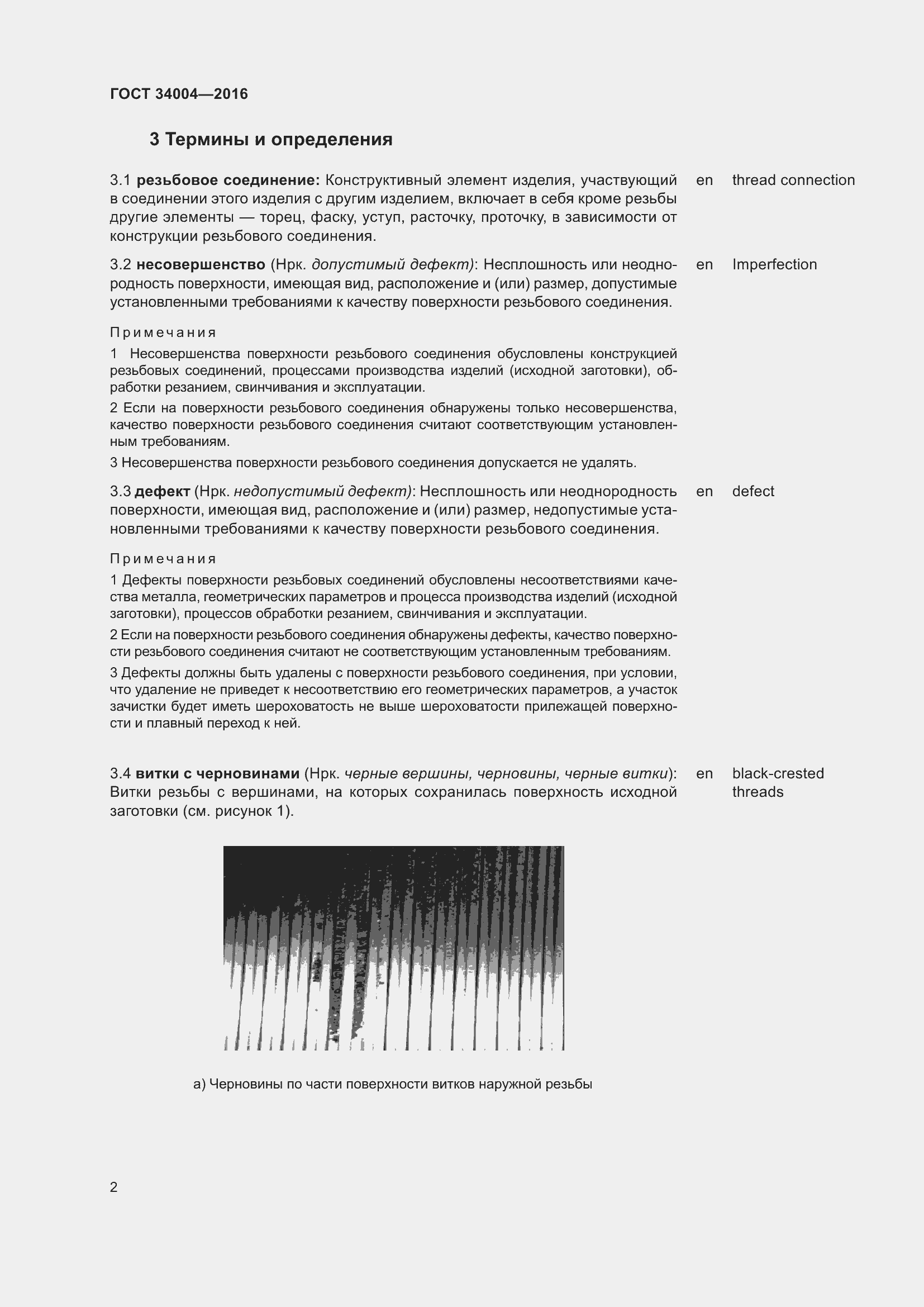 ГОСТ 34004—2016

3 Термины и определения

3.1 резьбовое соединение: Конструктивный элемент изделия, участвующий в соединении этого изделия с другим изделием, включает в себя кроме резьбы другие элементы — торец, фаску, уступ, расточку, проточку, в зависимости от конструкции резьбового соединения.

en thread connection

3.2 несовершенство (Нрк. допустимый дефект): Несплошность или неоднородность поверхности, имеющая вид, расположение и (или) размер, допустимые установленными требованиями к качеству поверхности резьбового соединения.

en Imperfection

Примечания

1 Несовершенства поверхности резьбового соединения обусловлены конструкцией резьбовых соединений, процессами производства изделий (исходной заготовки), обработки резанием, свинчивания и эксплуатации.

2 Если на поверхности резьбового соединения обнаружены только несовершенства, качество поверхности резьбового соединения считают соответствующим установленным требованиям.

3 Несовершенства поверхности резьбового соединения допускается не удалять.

3.3 дефект (Нрк. недопустимый дефект): Несплошность или неоднородность поверхности, имеющая вид, расположение и (или) размер, недопустимые установленными требованиями к качеству поверхности резьбового соединения.

en defect

Примечания

1 Дефекты поверхности резьбовых соединений обусловлены несоответствиями качества металла, геометрических параметров и процесса производства изделий (исходной заготовки), процессов обработки резанием, свинчивания и эксплуатации.

2 Если на поверхности резьбового соединения обнаружены дефекты, качество поверхности резьбового соединения считают не соответствующим установленным требованиям.

3 Дефекты должны быть удалены с поверхности резьбового соединения, при условии, что удаление не приведет к несоответствию его геометрических параметров, а участок зачистки будет иметь шероховатость не выше шероховатости прилежащей поверхности и плавный переход к ней.

3.4 витки с черновинами (Нрк. черные вершины, черновины, черные витки): Витки резьбы с вершинами, на которых сохранилась поверхность исходной заготовки (см. рисунок 1).

en black-crested threads

а) Черновины по части поверхности витков наружной резьбы

2